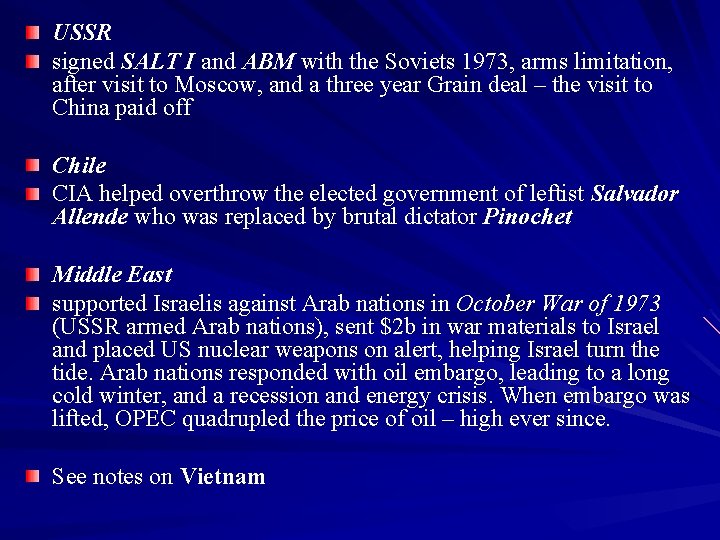 • USSR
• signed SALT I and ABM with the Soviets 1973, arms limitation, after visit to Moscow, and a three year Grain deal – the visit to China paid off

• Chile
• CIA helped overthrow the elected government of leftist Salvador Allende who was replaced by brutal dictator Pinochet

• Middle East
• supported Israelis against Arab nations in October War of 1973 (USSR armed Arab nations), sent $2b in war materials to Israel and placed US nuclear weapons on alert, helping Israel turn the tide. Arab nations responded with oil embargo, leading to a long cold winter, and a recession and energy crisis. When embargo was lifted, OPEC quadrupled the price of oil – high ever since.

• See notes on Vietnam